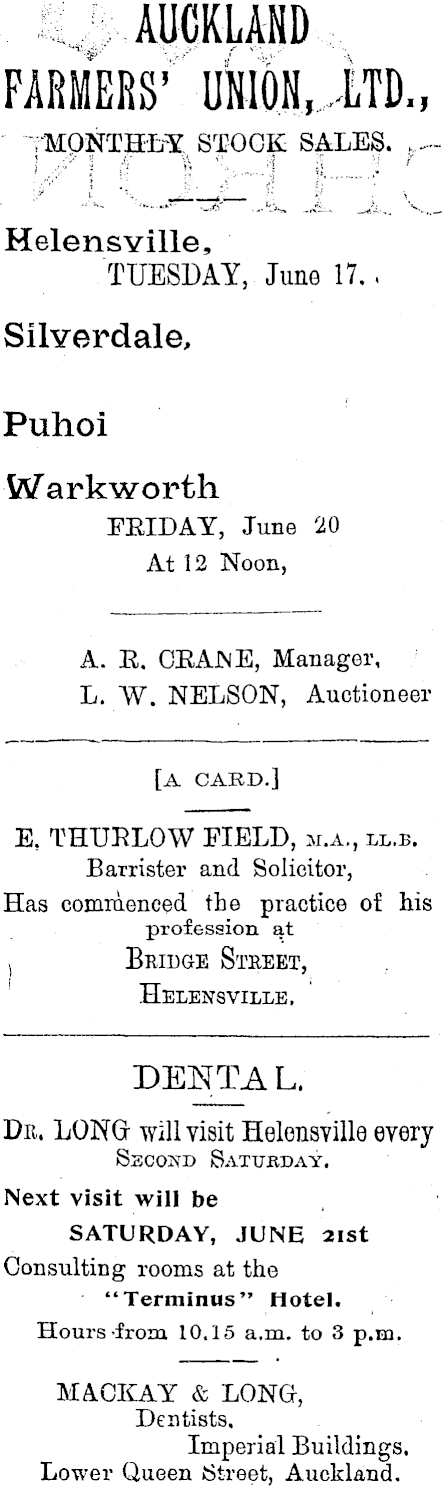 AUCKLAND
FARMERS' UNION, LTD.,
MONTHLY STOCK SALES.

Helensville,
TUESDAY, June 17.

Silverdale,

Puhoi

Warkworth
FRIDAY, June 20
At 12 Noon,

A. R. CRANE, Manager,
L. W. NELSON, Auctioneer

[A CARD.]

E. THURLOW FIELD, M.A., LL.B.
Barrister and Solicitor,
Has commenced the practice of his profession at
BRIDGE STREET,
HELENSVILLE.

DENTAL.

DR. LONG will visit Helensville every
SECOND SATURDAY.

Next visit will be
SATURDAY, JUNE 21st
Consulting rooms at the
"Terminus" Hotel.
Hours from 10.15 a.m. to 3 p.m.

MACKAY & LONG,
Dentists,
Imperial Buildings,
Lower Queen Street, Auckland.